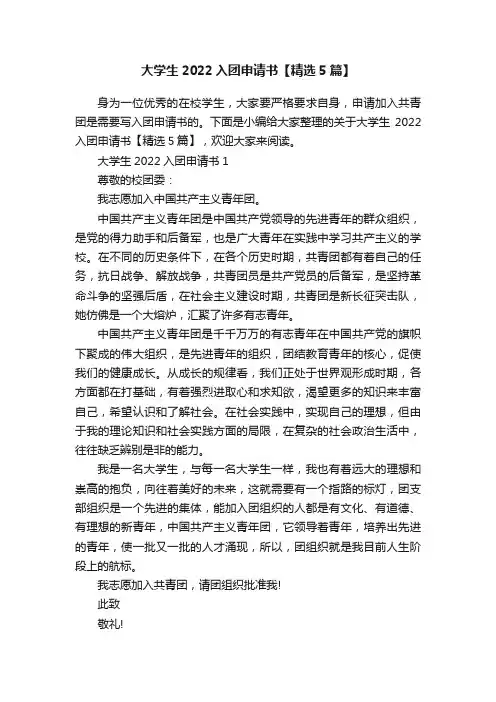 大学生 2022 入团申请书【精选 5 篇】

身为一位优秀的在校学生，大家要严格要求自身，申请加入共青团是需要写入团申请书的。下面是小编给大家整理的关于大学生 2022 入团申请书【精选 5 篇】，欢迎大家来阅读。

大学生 2022 入团申请书 1

尊敬的校团委：

我志愿加入中国共产主义青年团。

中国共产主义青年团是中国共产党领导的先进青年的群众组织，是党的得力助手和后备军，也是广大青年在实践中学习共产主义的学校。在不同的历史条件下，在各个历史时期，共青团都有着自己的任务，抗日战争、解放战争，共青团员是共产党员的后备军，是坚持革命斗争的坚强后盾，在社会主义建设时期，共青团是新长征突击队，她仿佛是一个大熔炉，汇聚了许多有志青年。

中国共产主义青年团是千千万万的有志青年在中国共产党的旗帜下聚成的伟大组织，是先进青年的组织，团结教育青年的核心，促使我们的健康成长。从成长的规律看，我们正处于世界观形成时期，各方面都在打基础，有着强烈进取心和求知欲，渴望更多的知识来丰富自己，希望认识和了解社会。在社会实践中，实现自己的理想，但由于我的理论知识和社会实践方面的局限，在复杂的社会政治生活中，往往缺乏辨别是非的能力。

我是一名大学生，与每一名大学生一样，我也有着远大的理想和崇高的抱负，向往着美好的未来，这就需要有一个指路的标灯，团支部组织是一个先进的集体，能加入团组织的人都是有文化、有道德、有理想的新青年，中国共产主义青年团，它领导着青年，培养出先进的青年，使一批又一批的人才涌现，所以，团组织就是我目前人生阶段上的航标。

我志愿加入共青团，请团组织批准我!

此致

敬礼!